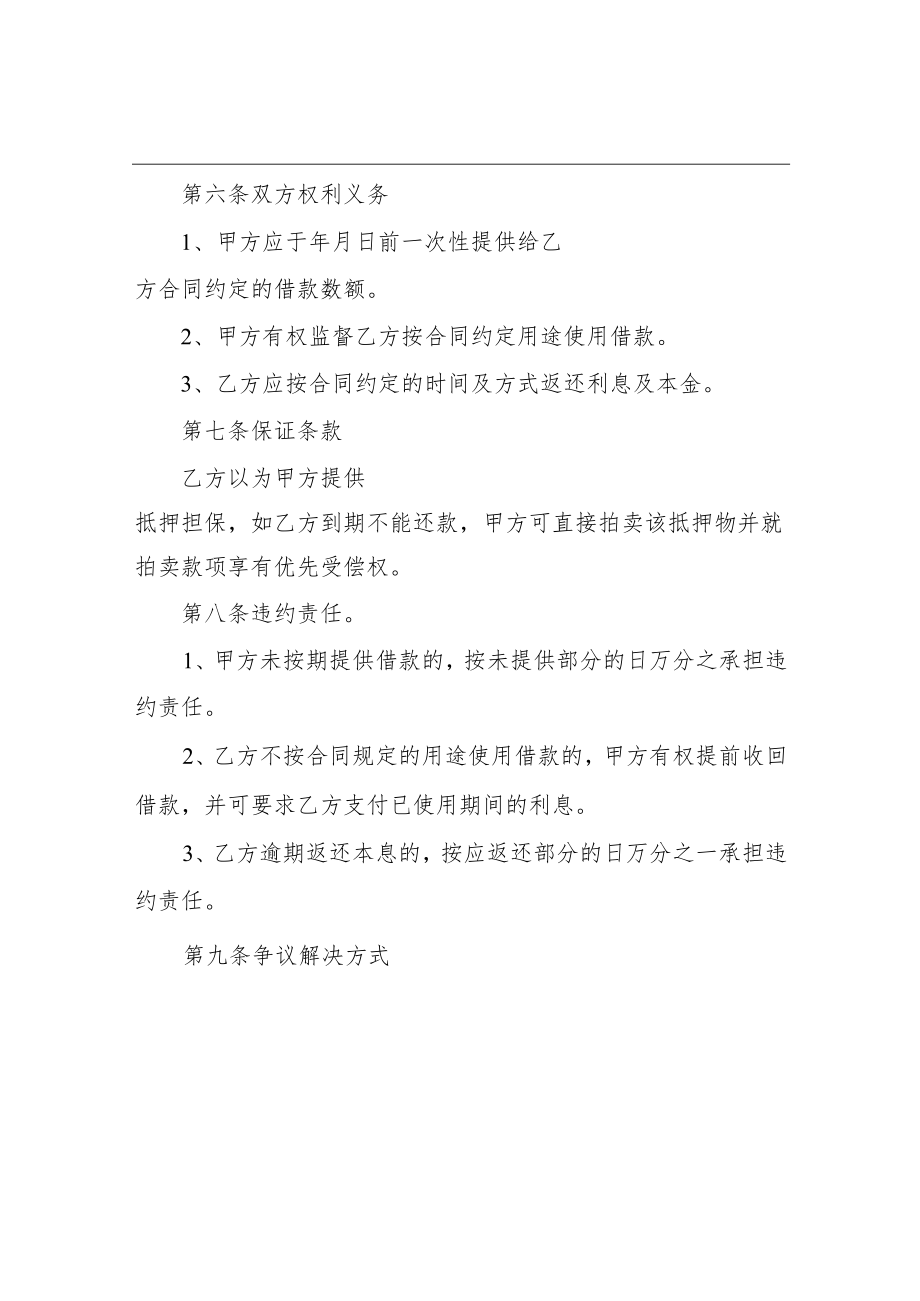 第六条双方权利义务

1、甲方应于年月日前一次性提供给乙方合同约定的借款数额。

2、甲方有权监督乙方按合同约定用途使用借款。

3、乙方应按合同约定的时间及方式返还利息及本金。

第七条保证条款

乙方以为甲方提供抵押担保，如乙方到期不能还款，甲方可直接拍卖该抵押物并就拍卖款项享有优先受偿权。

第八条违约责任。

1、甲方未按期提供借款的，按未提供部分的日万分之承担违约责任。

2、乙方不按合同规定的用途使用借款的，甲方有权提前收回借款，并可要求乙方支付已使用期间的利息。

3、乙方逾期返还本息的，按应返还部分的日万分之一承担违约责任。

第九条争议解决方式